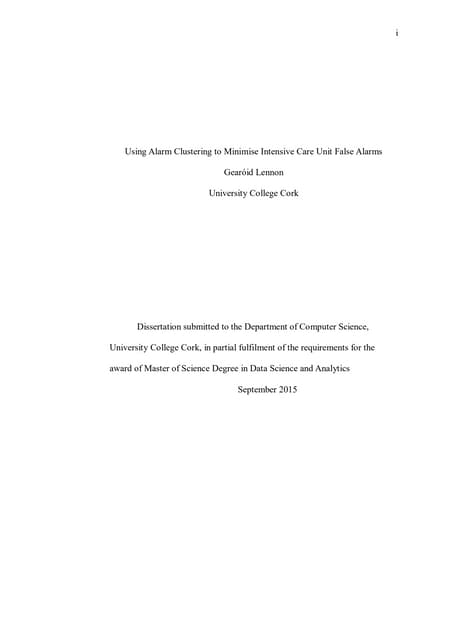 i

Using Alarm Clustering to Minimise Intensive Care Unit False Alarms

Gearóid Lennon

University College Cork

Dissertation submitted to the Department of Computer Science, University College Cork, in partial fulfilment of the requirements for the award of Master of Science Degree in Data Science and Analytics

September 2015